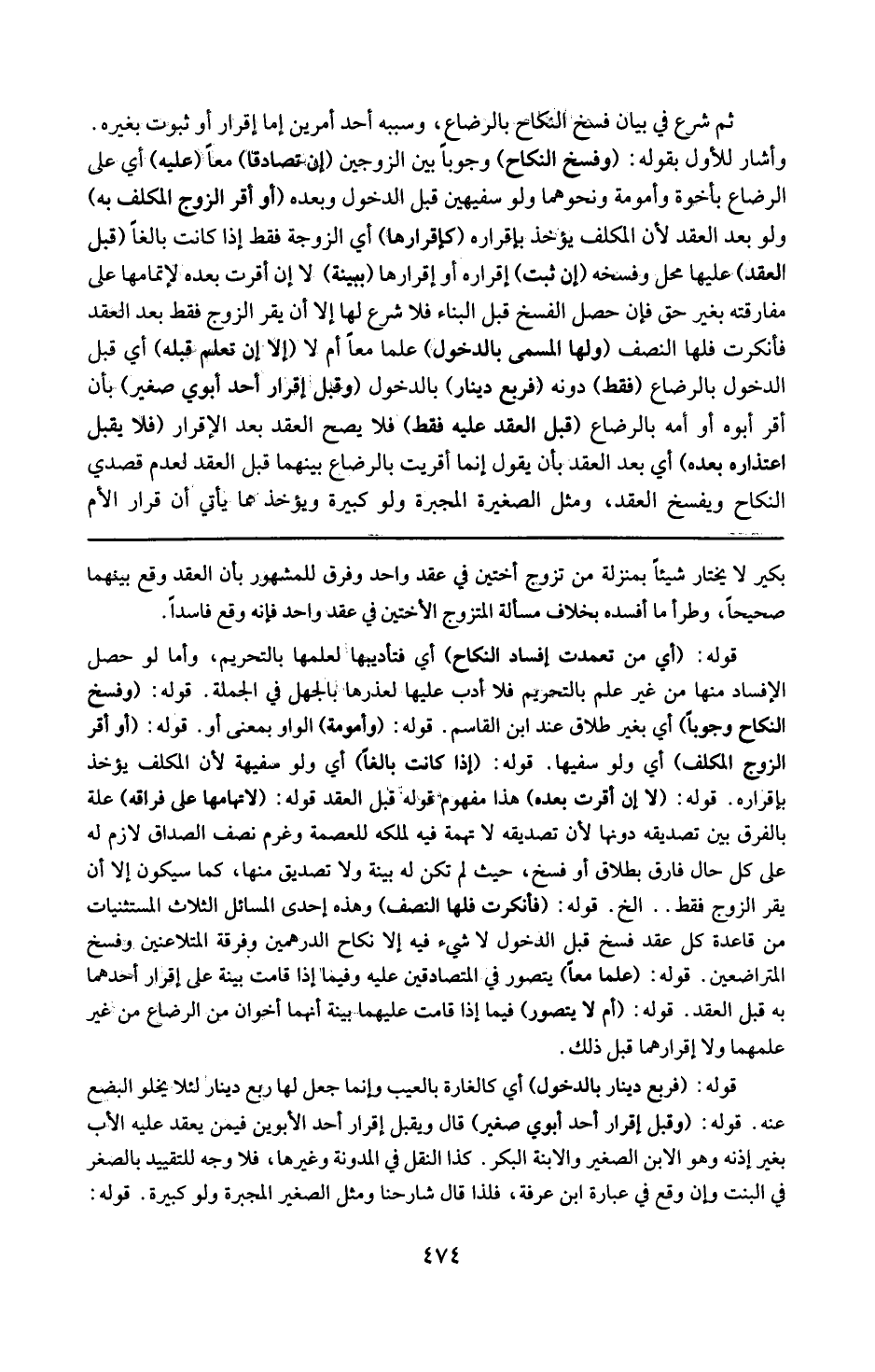 ثم شرع في بيان فسخ النكاح بالرضاع، وسببه أحد أمرين إما إقرار أو ثبوت بغيره. وأشار للأول بقوله: (وفسخ النكاح) وجوباً بين الزوجين (إن تصادقا) معاً (عليه) أي على الرضاع بأخوة وأمومة ونحوهما ولو سفيهين قبل الدخول وبعده (أو أقر الزوج المكلف به) ولو بعد العقد لأن المكلف يؤخذ بإقراره (كإقرارها) أي الزوجة فقط إذا كانت بالغاً (قبل العقد) عليها محل وفسخه (إن ثبت) إقراره أو إقرارها (ببينة) لا إن أقرت بعده لإتمامها على مفارقته بغير حق فإن حصل الفسخ قبل البناء فلا شرع لها إلا أن يقر الزوج فقط بعد العقد فأنكرت فلها النصف (ولها المسمى بالدخول) علما معاً أم لا (إلا إن تعلم قبله) أي قبل الدخول بالرضاع (فقط) دونه (فربع دينار) بالدخول (وقبل إقرار أحد أبوي صغير) بأن أقر أبوه أو أمه بالرضاع (قبل العقد عليه فقط) فلا يصح العقد بعد الإقرار (فلا يقبل اعتذاره بعده) أي بعد العقد بأن يقول إنما أقريت بالرضاع بينهما قبل العقد لعدم قصدي النكاح ويفسخ العقد، ومثل الصغيرة المجبرة ولو كبيرة ويؤخذ مما يأتي أن قرار الأم

بكير لا يختار شيئاً بمنزلة من تزوج أختين في عقد واحد وفرق للمشهور بأن العقد وقع بينهما صحيحاً، وطرأ ما أفسده بخلاف مسألة المتزوج الأختين في عقد واحد فإنه وقع فاسداً.

قوله: (أي من تعمدت إفساد النكاح) أي فتأديبها لعلمها بالتحريم، وأما لو حصل الإفساد منها من غير علم بالتحريم فلا أدب عليها لعذرها بالجهل في الجملة. قوله: (وفسخ النكاح وجوباً) أي بغير طلاق عند ابن القاسم. قوله: (وأمومة) الواو بمعنى أو. قوله: (أو أقر الزوج المكلف) أي ولو سفيها. قوله: (إذا كانت بالغاً) أي ولو سفيهة لأن المكلف يؤخذ بإقراره. قوله: (لا إن أقرت بعده) هذا مفهوم قوله قبل العقد قوله: (لاتهامها على فراقه) علة بالفرق بين تصديقه دونها لأن تصديقه لا تهمة فيه لملكه للعصمة وغرم نصف الصداق لازم له على كل حال فارق بطلاق أو فسخ، حيث لم تكن له بينة ولا تصديق منها، كما سيكون إلا أن يقر الزوج فقط.. الخ. قوله: (فأنكرت فلها النصف) وهذه إحدى المسائل الثلاث المستثنيات من قاعدة كل عقد فسخ قبل الدخول لا شيء فيه إلا نكاح الدرهمين وفرقة المتلاعنين وفسخ المتراضعين. قوله: (علما معاً) يتصور في المتصادقين عليه وفيما إذا قامت بينة على إقرار أحدهما به قبل العقد. قوله: (أم لا يتصور) فيما إذا قامت عليهما بينة أنهما أخوان من الرضاع من غير علمهما ولا إقرارهما قبل ذلك.

قوله: (فربع دينار بالدخول) أي كالغارة بالعيب وإنما جعل لها ربع دينار لئلا يخلو البضع عنه. قوله: (وقبل إقرار أحد أبوي صغير) قال ويقبل إقرار أحد الأبوين فيمن يعقد عليه الأب بغير إذنه وهو الابن الصغير والابنة البكر. كذا النقل في المدونة وغيرها، فلا وجه للتقييد بالصغر في البنت وإن وقع في عبارة ابن عرفة، فلذا قال شارحنا ومثل الصغير المجبرة ولو كبيرة. قوله:

٤٧٤